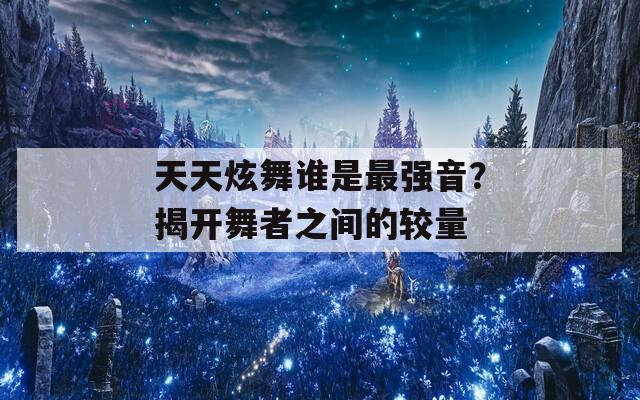 天天炫舞谁是最强音？
揭开舞者之间的较量